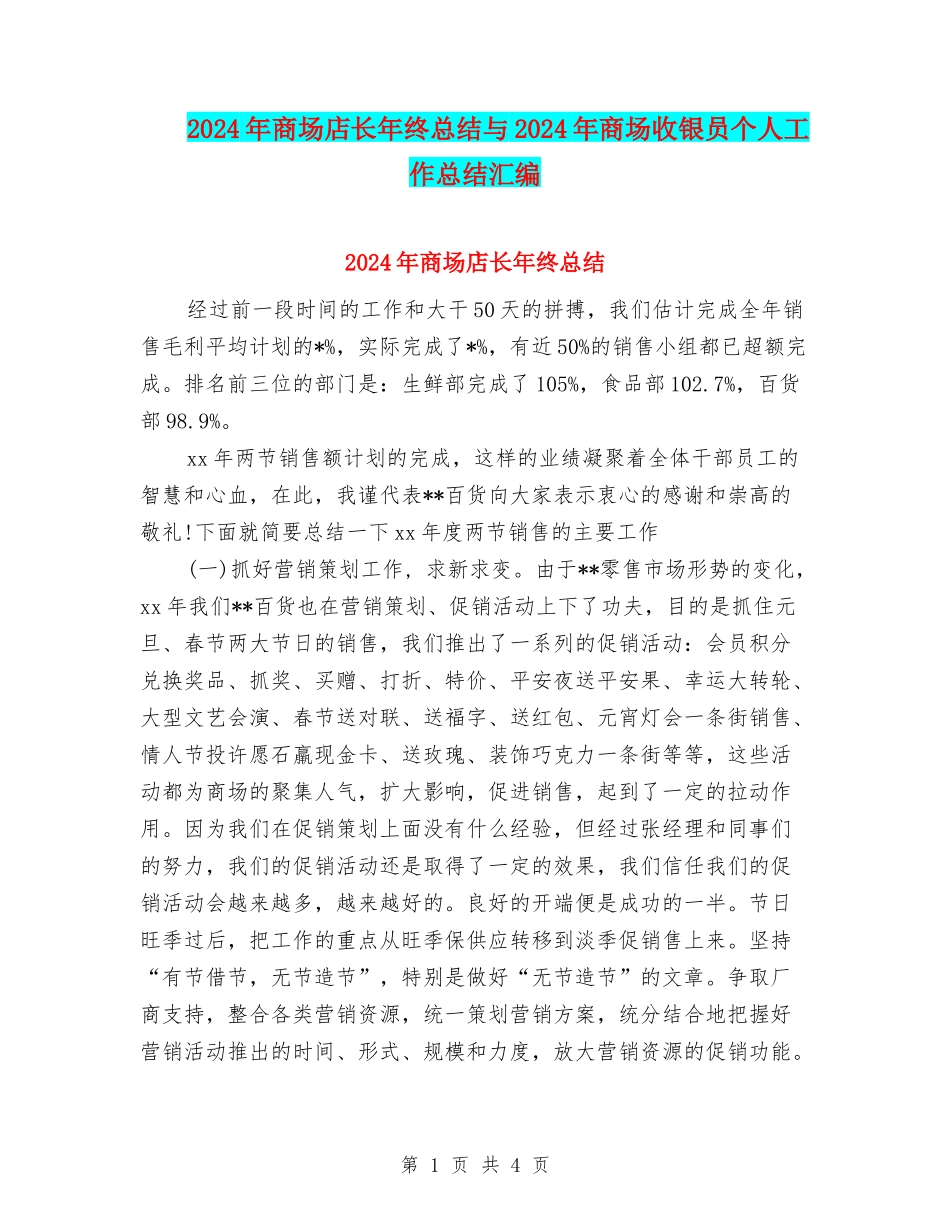 2024年商场店长年终总结与2024年商场收银员个人工作总结汇编

2024年商场店长年终总结

经过前一段时间的工作和大干50天的拼搏，我们估计完成全年销售毛利平均计划的*%，实际完成了*%，有近50%的销售小组都已超额完成。排名前三位的部门是：生鲜部完成了105%，食品部102.7%，百货部98.9%。

xx年两节销售额计划的完成，这样的业绩凝聚着全体干部员工的智慧和心血，在此，我谨代表**百货向大家表示衷心的感谢和崇高的敬礼!下面就简要总结一下xx年度两节销售的主要工作

(一)抓好营销策划工作，求新求变。由于**零售市场形势的变化，xx年我们**百货也在营销策划、促销活动上下了功夫，目的是抓住元旦、春节两大节日的销售，我们推出了一系列的促销活动：会员积分兑换奖品、抓奖、买赠、打折、特价、平安夜送平安果、幸运大转轮、大型文艺会演、春节送对联、送福字、送红包、元宵灯会一条街销售、情人节投许愿石赢现金卡、送玫瑰、装饰巧克力一条街等等，这些活动都为商场的聚集人气，扩大影响，促进销售，起到了一定的拉动作用。因为我们在促销策划上面没有什么经验，但经过张经理和同事们的努力，我们的促销活动还是取得了一定的效果，我们信任我们的促销活动会越来越多，越来越好的。良好的开端便是成功的一半。节日旺季过后，把工作的重点从旺季保供应转移到淡季促销售上来。坚持“有节借节，无节造节”，特别是做好“无节造节”的文章。争取厂商支持，整合各类营销资源，统一策划营销方案，统分结合地把握好营销活动推出的时间、形式、规模和力度，放大营销资源的促销功能。

第 1 页 共 4 页